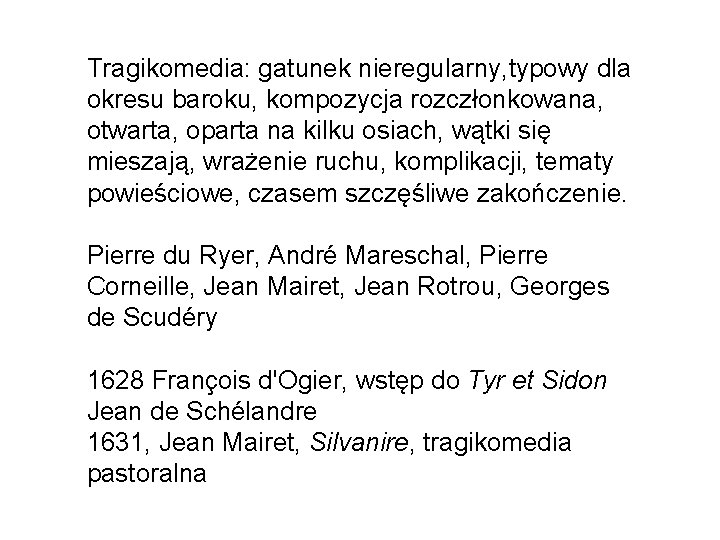 Tragikomedia: gatunek nieregularny,typowy dla okresu baroku, kompozycja rozczłonkowana, otwarta, oparta na kilku osiach, wątki się mieszają, wrażenie ruchu, komplikacji, tematy powieściowe, czasem szczęśliwe zakończenie.

Pierre du Ryer, André Mareschal, Pierre Corneille, Jean Mairet, Jean Rotrou, Georges de Scudéry

1628 François d'Ogier, wstęp do Tyr et Sidon Jean de Schélandre
1631, Jean Mairet, Silvanire, tragikomedia pastoralna